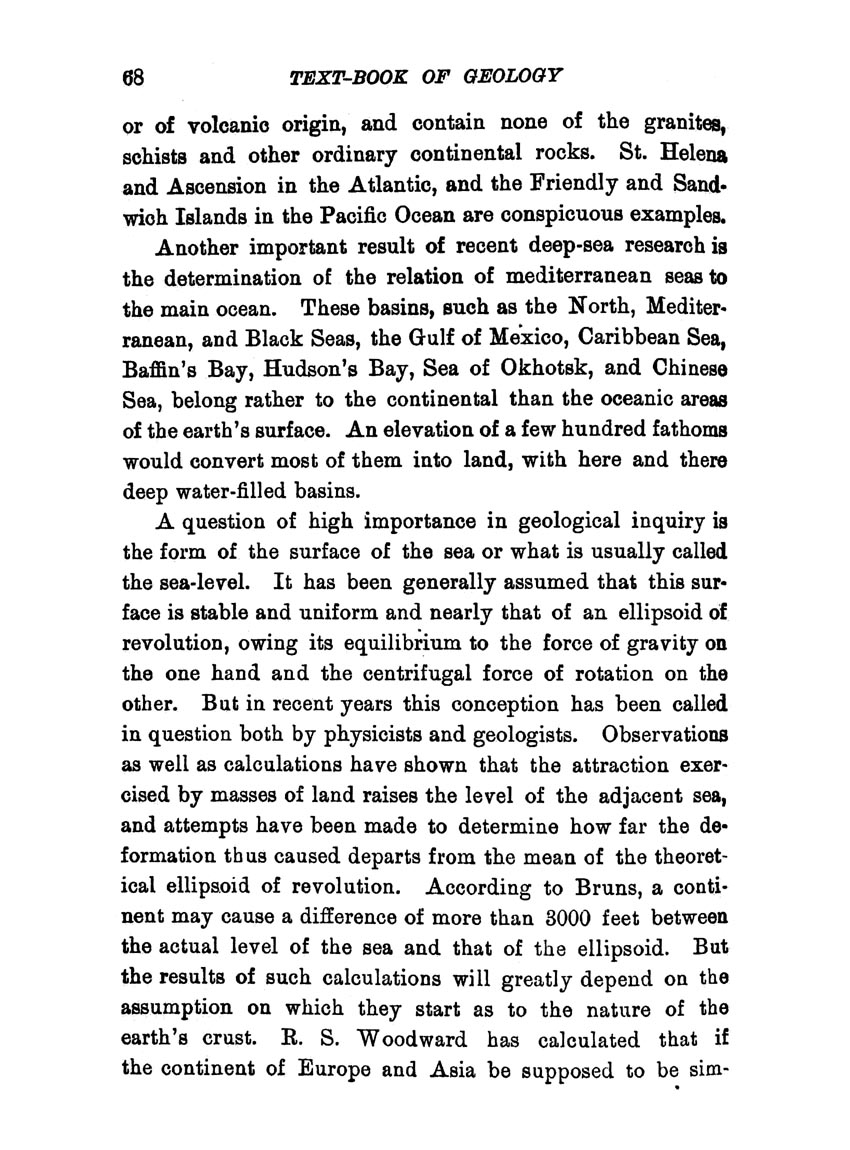 68 TEXT-BOOK OF GEOLOGY

or of volcanic origin, and contain none of the granites, schists and other ordinary continental rocks. St. Helena and Ascension in the Atlantic, and the Friendly and Sandwich Islands in the Pacific Ocean are conspicuous examples.

Another important result of recent deep-sea research is the determination of the relation of mediterranean seas to the main ocean. These basins, such as the North, Mediterranean, and Black Seas, the Gulf of Mexico, Caribbean Sea, Baffin's Bay, Hudson's Bay, Sea of Okhotsk, and Chinese Sea, belong rather to the continental than the oceanic areas of the earth's surface. An elevation of a few hundred fathoms would convert most of them into land, with here and there deep water-filled basins.

A question of high importance in geological inquiry is the form of the surface of the sea or what is usually called the sea-level. It has been generally assumed that this surface is stable and uniform and nearly that of an ellipsoid of revolution, owing its equilibrium to the force of gravity on the one hand and the centrifugal force of rotation on the other. But in recent years this conception has been called in question both by physicists and geologists. Observations as well as calculations have shown that the attraction exercised by masses of land raises the level of the adjacent sea, and attempts have been made to determine how far the deformation thus caused departs from the mean of the theoretical ellipsoid of revolution. According to Bruns, a continent may cause a difference of more than 3000 feet between the actual level of the sea and that of the ellipsoid. But the results of such calculations will greatly depend on the assumption on which they start as to the nature of the earth's crust. R. S. Woodward has calculated that if the continent of Europe and Asia be supposed to be sim-